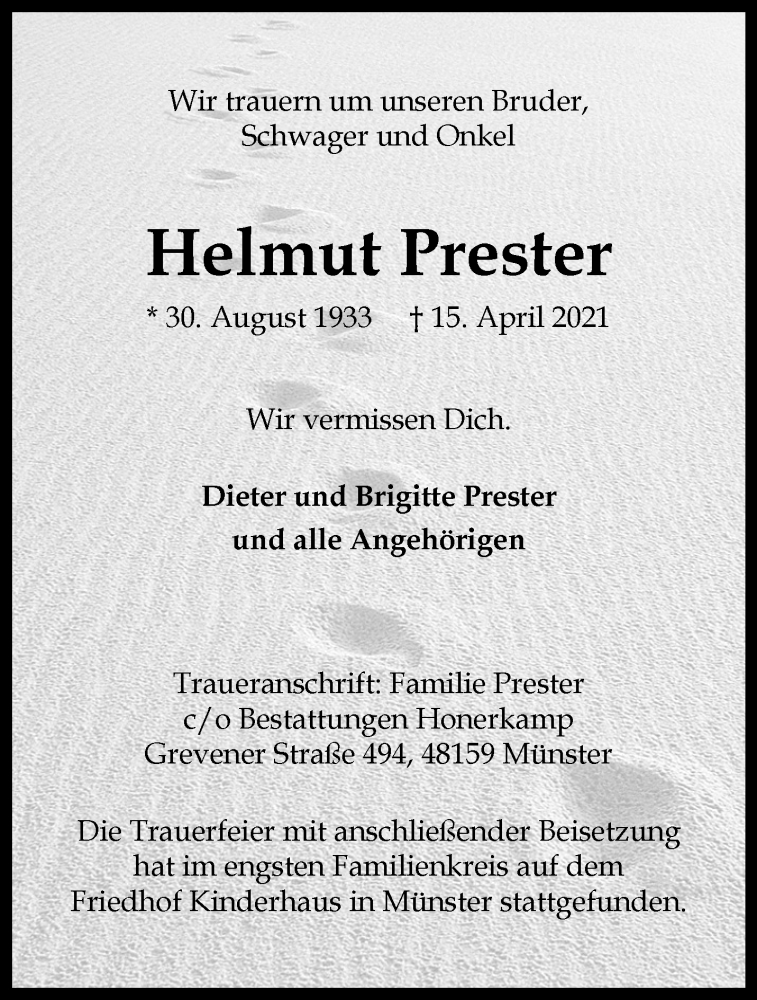 Wir trauern um unseren Bruder,
Schwager und Onkel

Helmut Prester

* 30. August 1933   † 15. April 2021

Wir vermissen Dich.

Dieter und Brigitte Prester
und alle Angehörigen

Traueranschrift: Familie Prester
c/o Bestattungen Honerkamp
Grevener Straße 494, 48159 Münster

Die Trauerfeier mit anschließender Beisetzung hat im engsten Familienkreis auf dem Friedhof Kinderhaus in Münster stattgefunden.